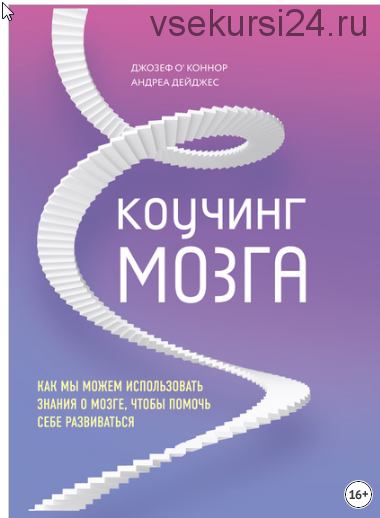 vsekursi24.ru

ДЖОЗЕФ О' КОННОР
АНДРЕА ДЕЙДЖЕС

КОУЧИНГ
МОЗГА

КАК МЫ МОЖЕМ ИСПОЛЬЗОВАТЬ ЗНАНИЯ О МОЗГЕ, ЧТОБЫ ПОМОЧЬ СЕБЕ РАЗВИВАТЬСЯ

16+